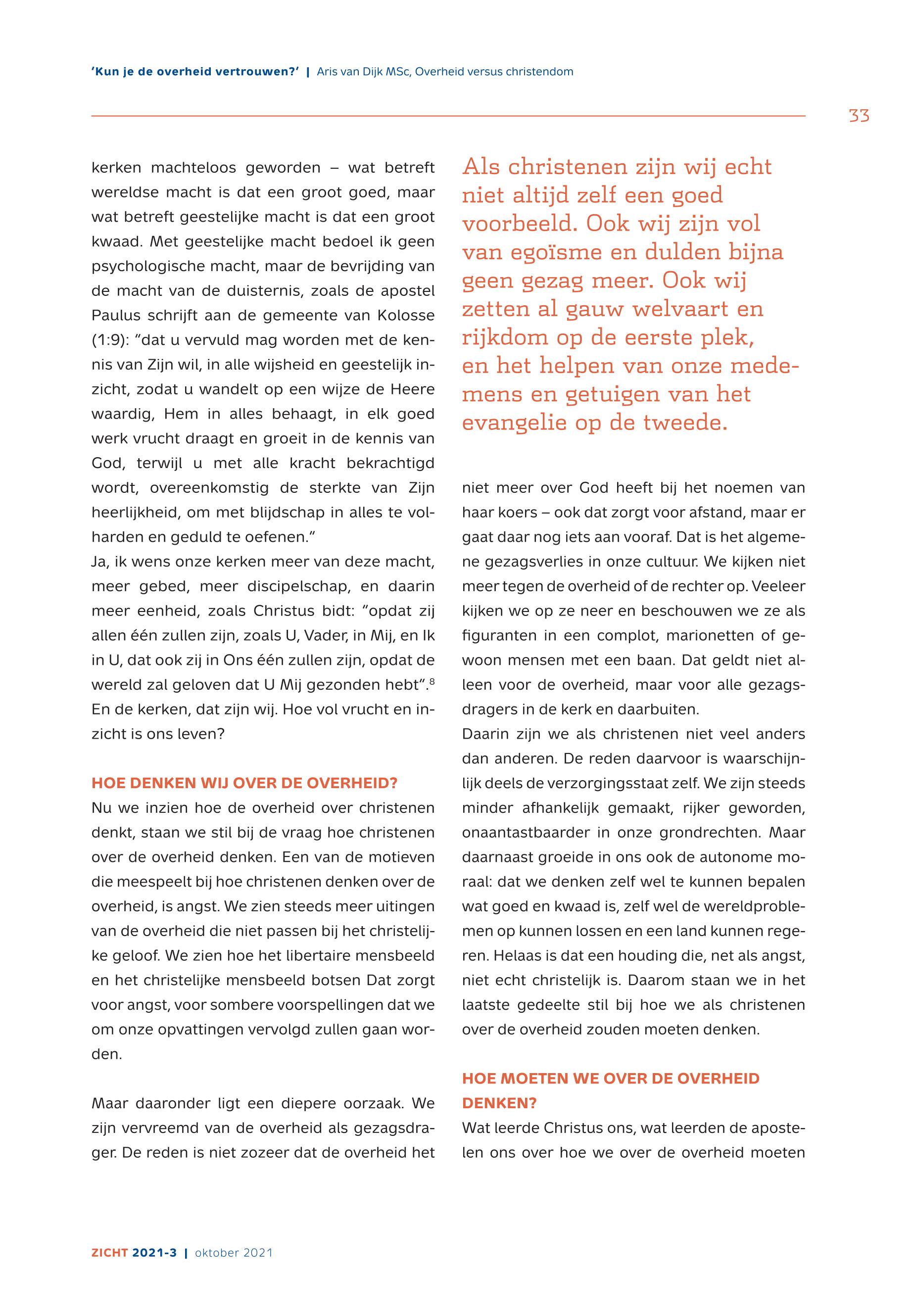 'Kun je de overheid vertrouwen?' | Aris van Dijk MSc, Overheid versus christendom

33

kerken machteloos geworden – wat betreft wereldse macht is dat een groot goed, maar wat betreft geestelijke macht is dat een groot kwaad. Met geestelijke macht bedoel ik geen psychologische macht, maar de bevrijding van de macht van de duisternis, zoals de apostel Paulus schrijft aan de gemeente van Kolosse (1:9): "dat u vervuld mag worden met de kennis van Zijn wil, in alle wijsheid en geestelijk inzicht, zodat u wandelt op een wijze de Heere waardig, Hem in alles behaagt, in elk goed werk vrucht draagt en groeit in de kennis van God, terwijl u met alle kracht bekrachtigd wordt, overeenkomstig de sterkte van Zijn heerlijkheid, om met blijdschap in alles te volharden en geduld te oefenen."
Ja, ik wens onze kerken meer van deze macht, meer gebed, meer discipelschap, en daarin meer eenheid, zoals Christus bidt: "opdat zij allen één zullen zijn, zoals U, Vader, in Mij, en Ik in U, dat ook zij in Ons één zullen zijn, opdat de wereld zal geloven dat U Mij gezonden hebt".$^8$ En de kerken, dat zijn wij. Hoe vol vrucht en inzicht is ons leven?

HOE DENKEN WIJ OVER DE OVERHEID?
Nu we inzien hoe de overheid over christenen denkt, staan we stil bij de vraag hoe christenen over de overheid denken. Een van de motieven die meespeelt bij hoe christenen denken over de overheid, is angst. We zien steeds meer uitingen van de overheid die niet passen bij het christelijke geloof. We zien hoe het libertaire mensbeeld en het christelijke mensbeeld botsen Dat zorgt voor angst, voor sombere voorspellingen dat we om onze opvattingen vervolgd zullen gaan worden.

Maar daaronder ligt een diepere oorzaak. We zijn vervreemd van de overheid als gezagsdrager. De reden is niet zozeer dat de overheid het

Als christenen zijn wij echt niet altijd zelf een goed voorbeeld. Ook wij zijn vol van egoïsme en dulden bijna geen gezag meer. Ook wij zetten al gauw welvaart en rijkdom op de eerste plek, en het helpen van onze medemens en getuigen van het evangelie op de tweede.

niet meer over God heeft bij het noemen van haar koers – ook dat zorgt voor afstand, maar er gaat daar nog iets aan vooraf. Dat is het algemene gezagsverlies in onze cultuur. We kijken niet meer tegen de overheid of de rechter op. Veeleer kijken we op ze neer en beschouwen we ze als figuranten in een complot, marionetten of gewoon mensen met een baan. Dat geldt niet alleen voor de overheid, maar voor alle gezagsdragers in de kerk en daarbuiten.
Daarin zijn we als christenen niet veel anders dan anderen. De reden daarvoor is waarschijnlijk deels de verzorgingsstaat zelf. We zijn steeds minder afhankelijk gemaakt, rijker geworden, onaantastbaarder in onze grondrechten. Maar daarnaast groeide in ons ook de autonome moraal: dat we denken zelf wel te kunnen bepalen wat goed en kwaad is, zelf wel de wereldproblemen op kunnen lossen en een land kunnen regeren. Helaas is dat een houding die, net als angst, niet echt christelijk is. Daarom staan we in het laatste gedeelte stil bij hoe we als christenen over de overheid zouden moeten denken.

HOE MOETEN WE OVER DE OVERHEID DENKEN?
Wat leerde Christus ons, wat leerden de apostelen ons over hoe we over de overheid moeten

ZICHT 2021-3 | oktober 2021